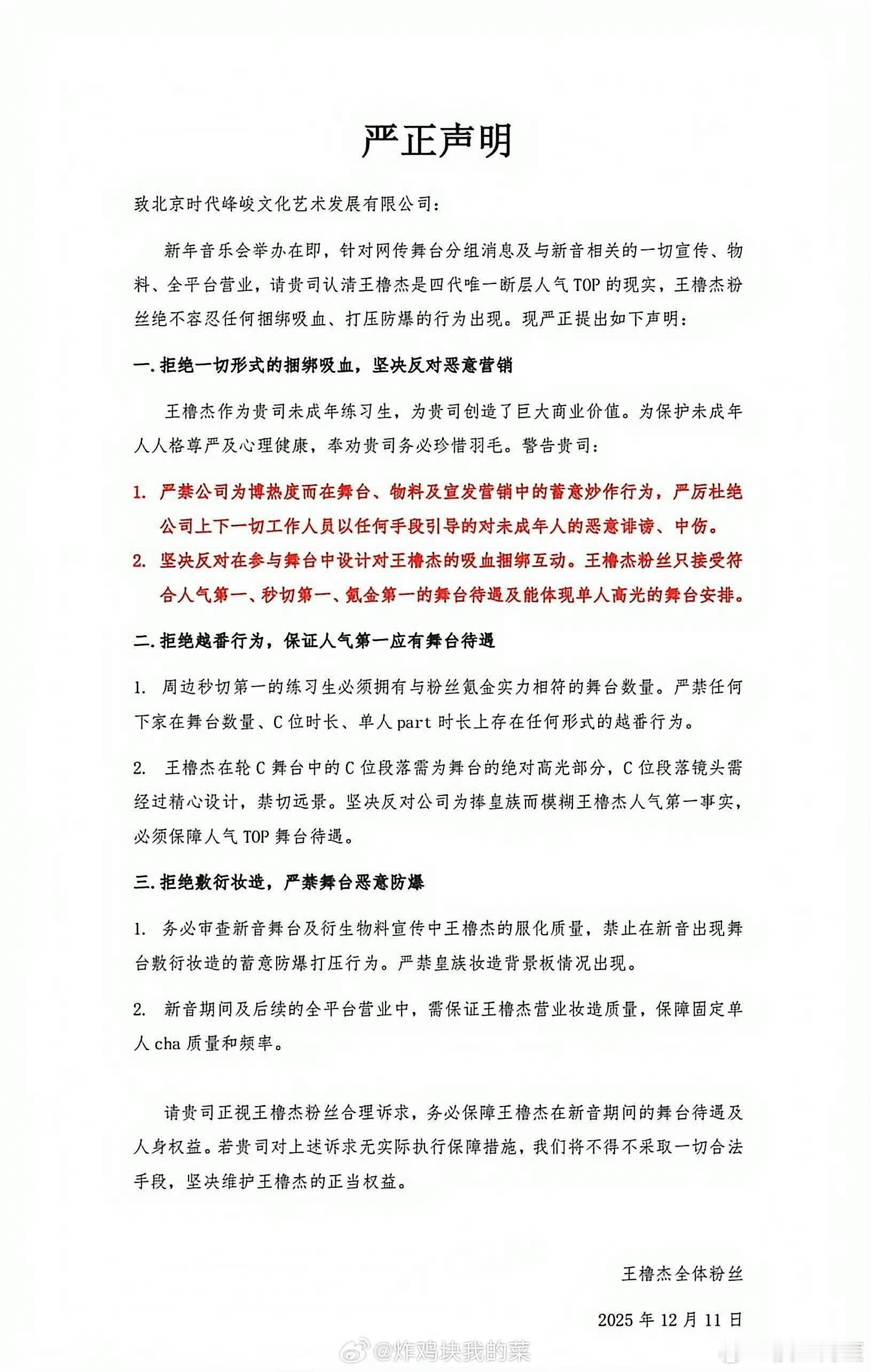 严正声明

致北京时代峰峻文化艺术发展有限公司：

新年音乐会举办在即，针对网传舞台分组消息及与新音相关的一切宣传、物料、全平台营业，请贵司认清王橹杰是四代唯一断层人气TOP的现实，王橹杰粉丝绝不容忍任何捆绑吸血、打压防爆的行为出现。现严正提出如下声明：

一.拒绝一切形式的捆绑吸血，坚决反对恶意营销

王橹杰作为贵司未成年练习生，为贵司创造了巨大商业价值。为保护未成年人人格尊严及心理健康，奉劝贵司务必珍惜羽毛。警告贵司：

1. 严禁公司为博热度而在舞台、物料及宣发营销中的蓄意炒作行为，严厉杜绝公司上下一切工作人员以任何手段引导的对未成年人的恶意诽谤、中伤。

2. 坚决反对在参与舞台中设计对王橹杰的吸血捆绑互动。王橹杰粉丝只接受符合人气第一、秒切第一、氪金第一的舞台待遇及能体现单人高光的舞台安排。

二.拒绝越番行为，保证人气第一应有舞台待遇

1. 周边秒切第一的练习生必须拥有与粉丝氪金实力相符的舞台数量。严禁任何下家在舞台数量、C位时长、单人part时长上存在任何形式的越番行为。

2. 王橹杰在轮C舞台中的C位段落需为舞台的绝对高光部分，C位段落镜头需经过精心设计，禁切远景。坚决反对公司为捧皇族而模糊王橹杰人气第一事实，必须保障人气TOP舞台待遇。

三.拒绝敷衍妆造，严禁舞台恶意防爆

1. 务必审查新音舞台及衍生物料宣传中王橹杰的服化质量，禁止在新音出现舞台敷衍妆造的蓄意防爆打压行为。严禁皇族妆造背景板情况出现。

2. 新音期间及后续的全平台营业中，需保证王橹杰营业妆造质量，保障固定单人cha质量和频率。

请贵司正视王橹杰粉丝合理诉求，务必保障王橹杰在新音期间的舞台待遇及人身权益。若贵司对上述诉求无实际执行保障措施，我们将不得不采取一切合法手段，坚决维护王橹杰的正当权益。

王橹杰全体粉丝

2025年12月11日

@炸鸡块我的菜